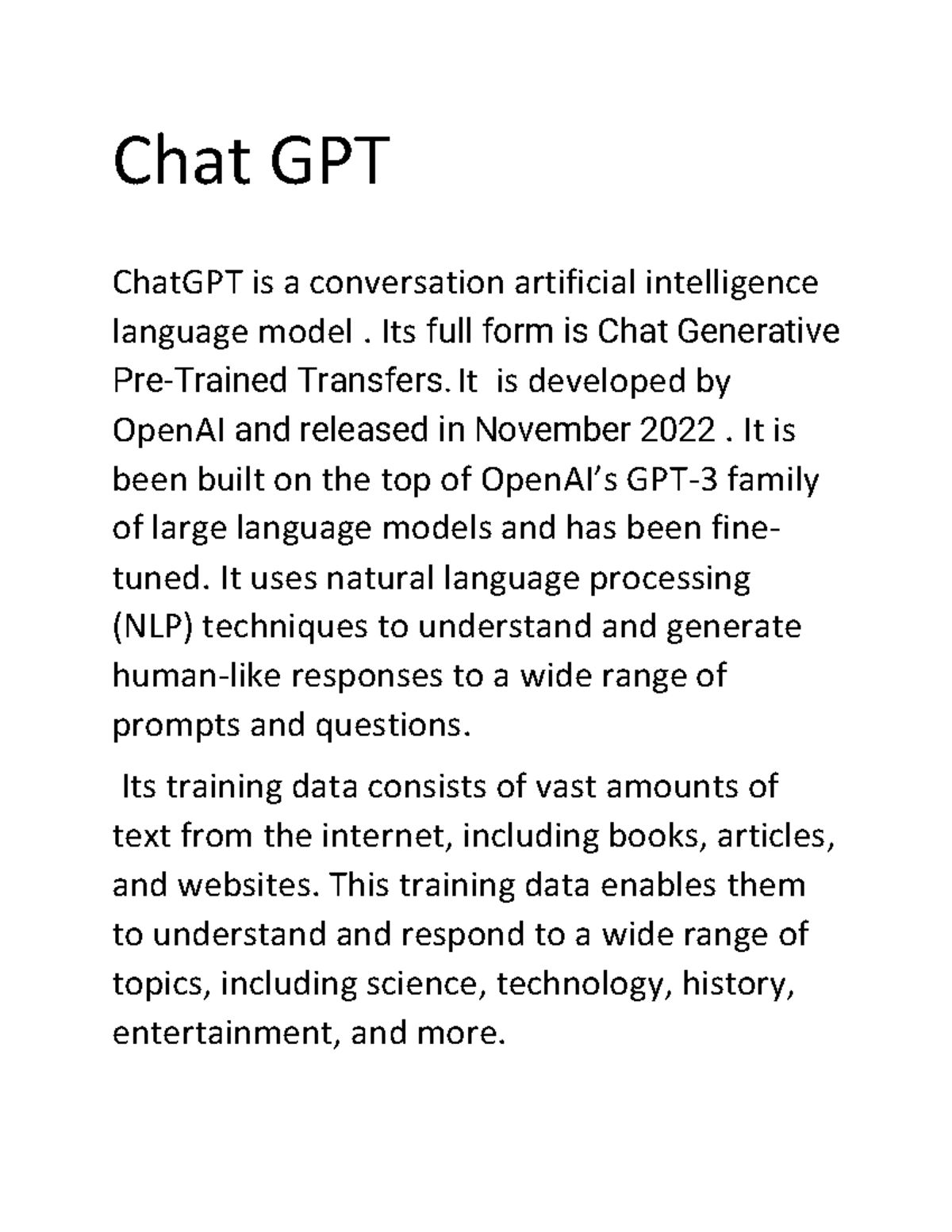 Chat GPT

ChatGPT is a conversation artificial intelligence language model . Its full form is Chat Generative Pre-Trained Transfers. It is developed by OpenAI and released in November 2022 . It is been built on the top of OpenAI's GPT-3 family of large language models and has been fine-tuned. It uses natural language processing (NLP) techniques to understand and generate human-like responses to a wide range of prompts and questions.

Its training data consists of vast amounts of text from the internet, including books, articles, and websites. This training data enables them to understand and respond to a wide range of topics, including science, technology, history, entertainment, and more.